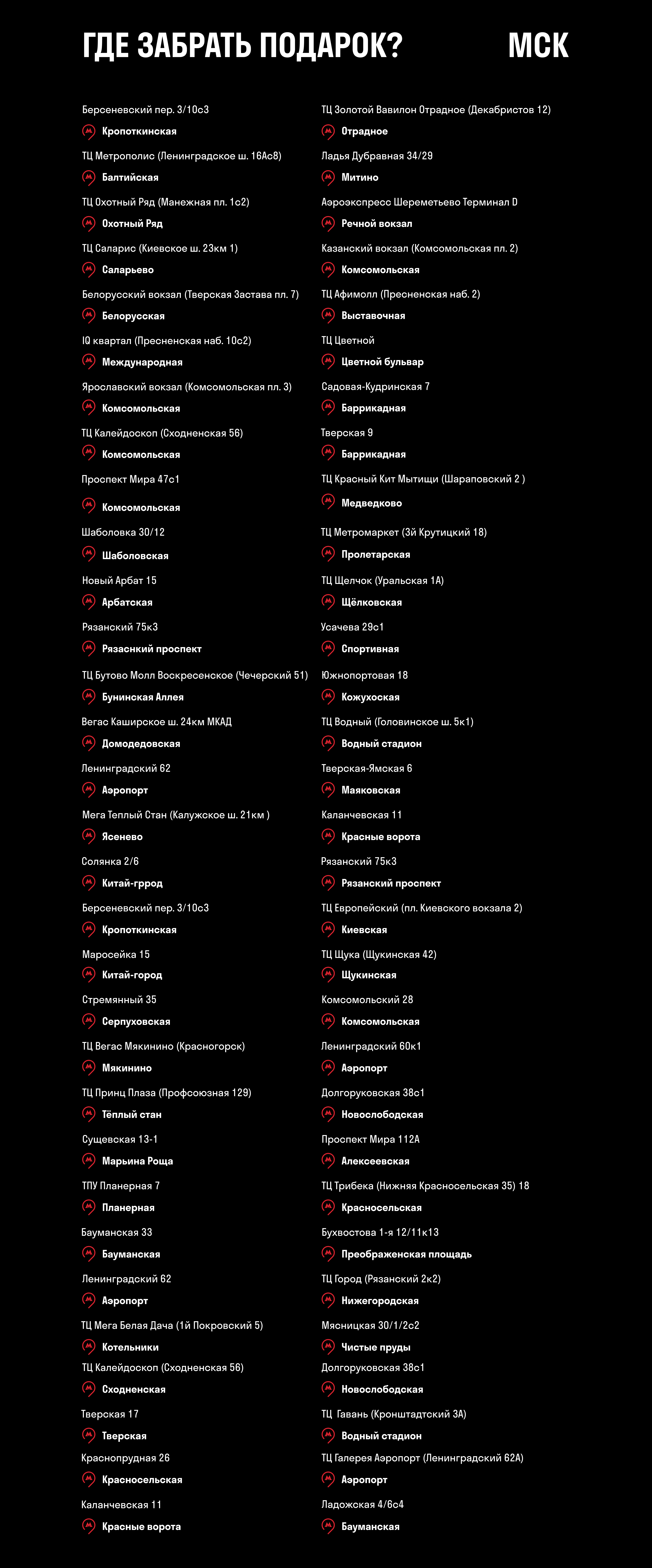 ГДЕ ЗАБРАТЬ ПОДАРОК? МСК

Берсеневский пер. 3/10с3
Кропоткинская

ТЦ Метрополис (Ленинградское ш. 16Ас8)
Балтийская

ТЦ Охотный Ряд (Манежная пл. 1с2)
Охотный Ряд

ТЦ Саларис (Киевское ш. 23км 1)
Саларьево

Белорусский вокзал (Тверская Застава пл. 7)
Белорусская

IQ квартал (Пресненская наб. 10с2)
Международная

Ярославский вокзал (Комсомольская пл. 3)
Комсомольская

ТЦ Калейдоскоп (Сходненская 56)
Комсомольская

Проспект Мира 47с1
Комсомольская

Шаболовка 30/12
Шаболовская

Новый Арбат 15
Арбатская

Рязанский 75к3
Рязаснкий проспект

ТЦ Бутово Молл Воскресенское (Чечерский 51)
Бунинская Аллея

Вегас Каширское ш. 24км МКАД
Домодедовская

Ленинградский 62
Аэропорт

Мега Теплый Стан (Калужское ш. 21км )
Ясенево

Солянка 2/6
Китай-гррод

Берсеневский пер. 3/10с3
Кропоткинская

Маросейка 15
Китай-город

Стремянный 35
Серпуховская

ТЦ Вегас Мякинино (Красногорск)
Мякинино

ТЦ Принц Плаза (Профсоюзная 129)
Тёплый стан

Сущевская 13-1
Марьина Роща

ТПУ Планерная 7
Планерная

Бауманская 33
Бауманская

Ленинградский 62
Аэропорт

ТЦ Мега Белая Дача (1й Покровский 5)
Котельники

ТЦ Калейдоскоп (Сходненская 56)
Сходненская

Тверская 17
Тверская

Краснопрудная 26
Красносельская

Каланчевская 11
Красные ворота

ТЦ Золотой Вавилон Отрадное (Декабристов 12)
Отрадное

Ладья Дубравная 34/29
Митино

Аэроэкспресс Шереметьево Терминал D
Речной вокзал

Казанский вокзал (Комсомольская пл. 2)
Комсомольская

ТЦ Афимолл (Пресненская наб. 2)
Выставочная

ТЦ Цветной
Цветной бульвар

Садовая-Кудринская 7
Баррикадная

Тверская 9
Баррикадная

ТЦ Красный Кит Мытищи (Шараповский 2 )
Медведково

ТЦ Метромаркет (3й Крутицкий 18)
Пролетарская

ТЦ Щелчок (Уральская 1А)
Щёлковская

Усачева 29с1
Спортивная

Южнопортовая 18
Кожухоская

ТЦ Водный (Головинское ш. 5к1)
Водный стадион

Тверская-Ямская 6
Маяковская

Каланчевская 11
Красные ворота

Рязанский 75к3
Рязанский проспект

ТЦ Европейский (пл. Киевского вокзала 2)
Киевская

ТЦ Щука (Щукинская 42)
Щукинская

Комсомольский 28
Комсомольская

Ленинградский 60к1
Аэропорт

Долгоруковская 38с1
Новослободская

Проспект Мира 112А
Алексеевская

ТЦ Трибека (Нижняя Красносельская 35) 18
Красносельская

Бухвостова 1-я 12/11к13
Преображенская площадь

ТЦ Город (Рязанский 2к2)
Нижегородская

Мясницкая 30/1/2с2
Чистые пруды

Долгоруковская 38с1
Новослободская

ТЦ Гавань (Кронштадтский 3А)
Водный стадион

ТЦ Галерея Аэропорт (Ленинградский 62А)
Аэропорт

Ладожская 4/6с4
Бауманская